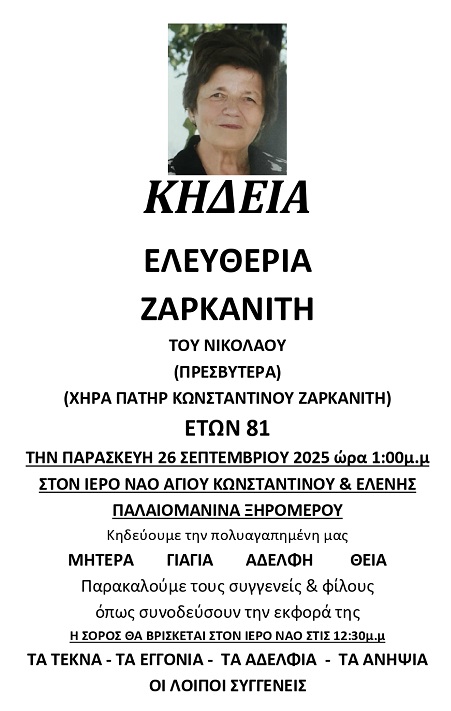 ΚΗΔΕΙΑ

ΕΛΕΥΘΕΡΙΑ

ΖΑΡΚΑΝΙΤΗ

ΤΟΥ ΝΙΚΟΛΑΟΥ

(ΠΡΕΣΒΥΤΕΡΑ)

(ΧΗΡΑ ΠΑΤΗΡ ΚΩΝΣΤΑΝΤΙΝΟΥ ΖΑΡΚΑΝΙΤΗ)

ΕΤΩΝ 81

ΤΗΝ ΠΑΡΑΣΚΕΥΗ 26 ΣΕΠΤΕΜΒΡΙΟΥ 2025 ώρα 1:00μ.μ

ΣΤΟΝ ΙΕΡΟ ΝΑΟ ΑΓΙΟΥ ΚΩΝΣΤΑΝΤΙΝΟΥ & ΕΛΕΝΗΣ

ΠΑΛΑΙΟΜΑΝΙΝΑ ΞΗΡΟΜΕΡΟΥ

Κηδεύουμε την πολυαγαπημένη μας

ΜΗΤΕΡΑ ΓΙΑΓΙΑ ΑΔΕΛΦΗ ΘΕΙΑ

Παρακαλούμε τους συγγενείς & φίλους

όπως συνοδεύσουν την εκφορά της

Η ΣΟΡΟΣ ΘΑ ΒΡΙΣΚΕΤΑΙ ΣΤΟΝ ΙΕΡΟ ΝΑΟ ΣΤΙΣ 12:30μ.μ

ΤΑ ΤΕΚΝΑ - ΤΑ ΕΓΓΟΝΙΑ - ΤΑ ΑΔΕΛΦΙΑ - ΤΑ ΑΝΗΨΙΑ

ΟΙ ΛΟΙΠΟΙ ΣΥΓΓΕΝΕΙΣ